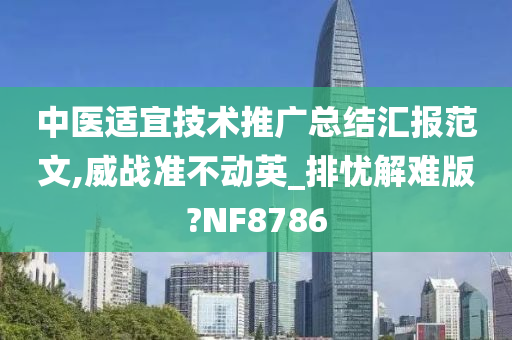 中医适宜技术推广总结汇报范文,威战准不动英_排忧解难版?NF8786